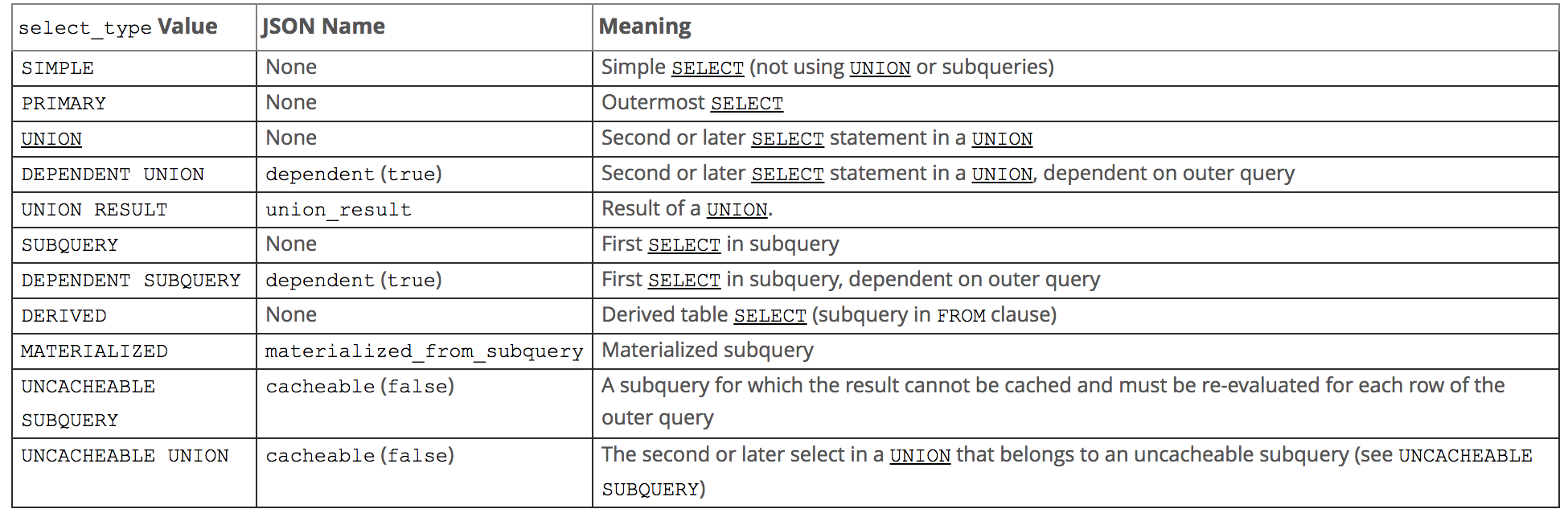 | select_type Value | JSON Name | Meaning |
|---|---|---|
| SIMPLE | None | Simple SELECT (not using UNION or subqueries) |
| PRIMARY | None | Outermost SELECT |
| UNION | None | Second or later SELECT statement in a UNION |
| DEPENDENT UNION | dependent (true) | Second or later SELECT statement in a UNION, dependent on outer query |
| UNION RESULT | union_result | Result of a UNION. |
| SUBQUERY | None | First SELECT in subquery |
| DEPENDENT SUBQUERY | dependent (true) | First SELECT in subquery, dependent on outer query |
| DERIVED | None | Derived table SELECT (subquery in FROM clause) |
| MATERIALIZED | materialized_from_subquery | Materialized subquery |
| UNCACHEABLE SUBQUERY | cacheable (false) | A subquery for which the result cannot be cached and must be re-evaluated for each row of the outer query |
| UNCACHEABLE UNION | cacheable (false) | The second or later select in a UNION that belongs to an uncacheable subquery (see UNCACHEABLE SUBQUERY) |